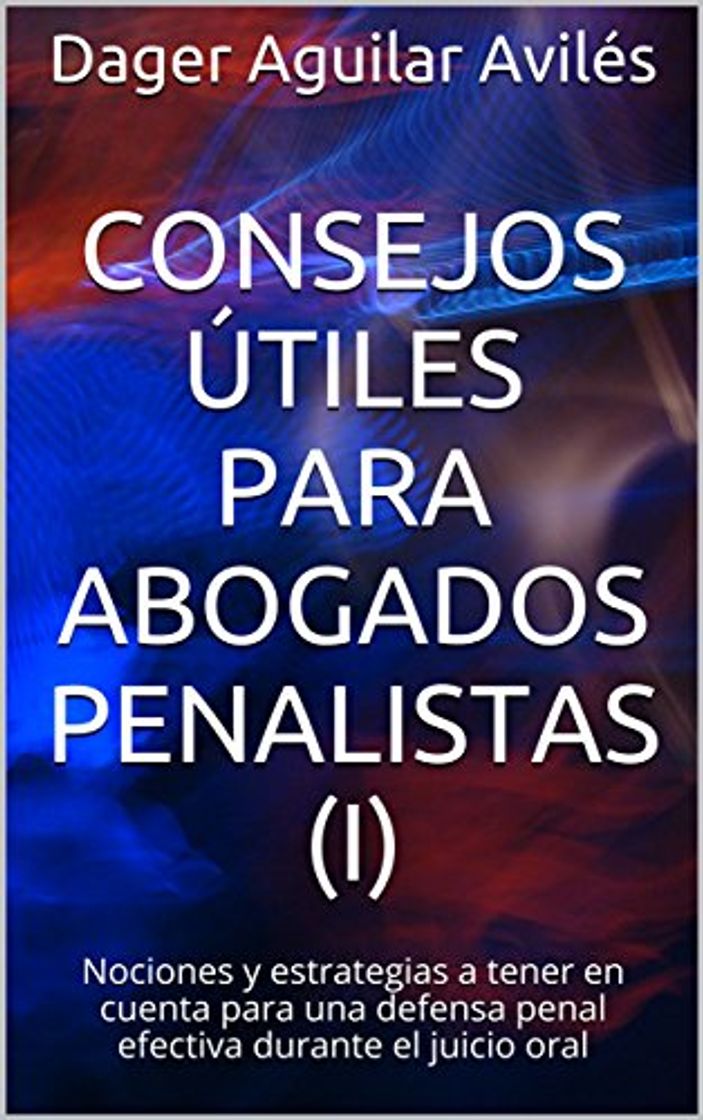 Dager Aguilar Avilés

CONSEJOS ÚTILES PARA ABOGADOS PENALISTAS (I)

Nociones y estrategias a tener en cuenta para una defensa penal efectiva durante el juicio oral